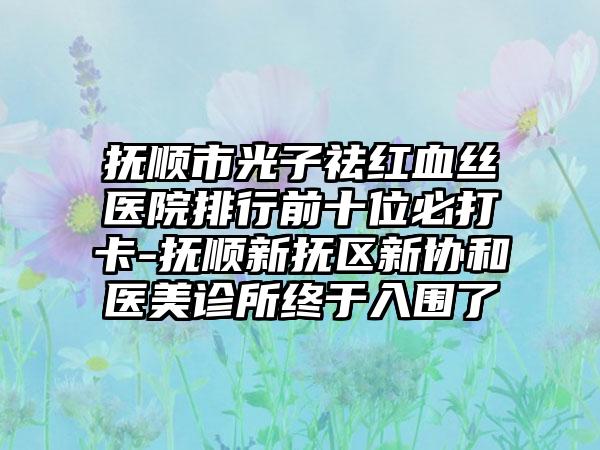 抚顺市光子祛红血丝医院排行前十位必打卡-抚顺新抚区新协和医美诊所终于入围了